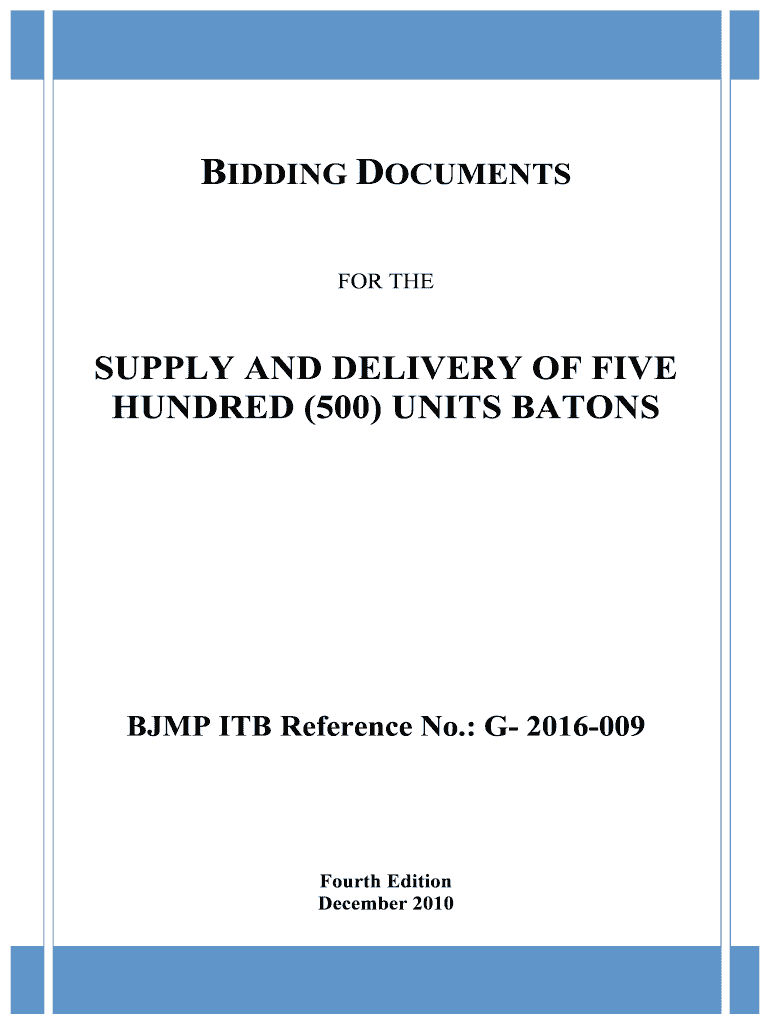 BIDDING DOCUMENTS

FOR THE

SUPPLY AND DELIVERY OF FIVE HUNDRED (500) UNITS BATONS

BJMP ITB Reference No.: G- 2016-009

Fourth Edition
December 2010